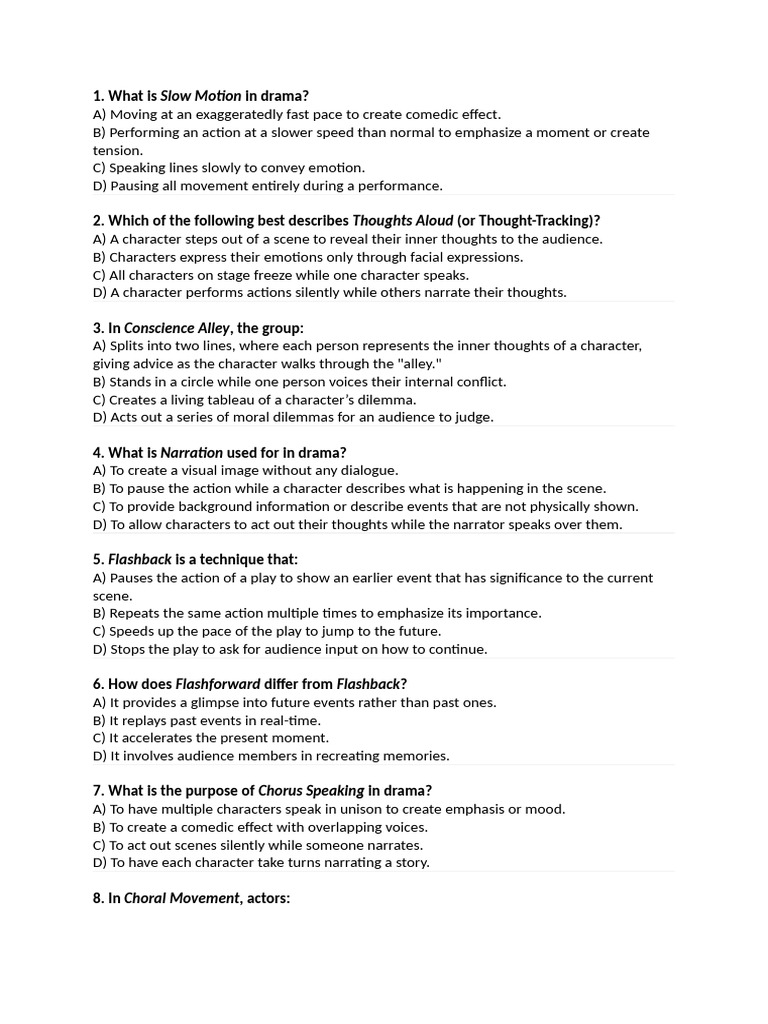 1. What is Slow Motion in drama?
A) Moving at an exaggeratedly fast pace to create comedic effect.
B) Performing an action at a slower speed than normal to emphasize a moment or create tension.
C) Speaking lines slowly to convey emotion.
D) Pausing all movement entirely during a performance.

2. Which of the following best describes Thoughts Aloud (or Thought-Tracking)?
A) A character steps out of a scene to reveal their inner thoughts to the audience.
B) Characters express their emotions only through facial expressions.
C) All characters on stage freeze while one character speaks.
D) A character performs actions silently while others narrate their thoughts.

3. In Conscience Alley, the group:
A) Splits into two lines, where each person represents the inner thoughts of a character, giving advice as the character walks through the "alley."
B) Stands in a circle while one person voices their internal conflict.
C) Creates a living tableau of a character's dilemma.
D) Acts out a series of moral dilemmas for an audience to judge.

4. What is Narration used for in drama?
A) To create a visual image without any dialogue.
B) To pause the action while a character describes what is happening in the scene.
C) To provide background information or describe events that are not physically shown.
D) To allow characters to act out their thoughts while the narrator speaks over them.

5. Flashback is a technique that:
A) Pauses the action of a play to show an earlier event that has significance to the current scene.
B) Repeats the same action multiple times to emphasize its importance.
C) Speeds up the pace of the play to jump to the future.
D) Stops the play to ask for audience input on how to continue.

6. How does Flashforward differ from Flashback?
A) It provides a glimpse into future events rather than past ones.
B) It replays past events in real-time.
C) It accelerates the present moment.
D) It involves audience members in recreating memories.

7. What is the purpose of Chorus Speaking in drama?
A) To have multiple characters speak in unison to create emphasis or mood.
B) To create a comedic effect with overlapping voices.
C) To act out scenes silently while someone narrates.
D) To have each character take turns narrating a story.

8. In Choral Movement, actors: